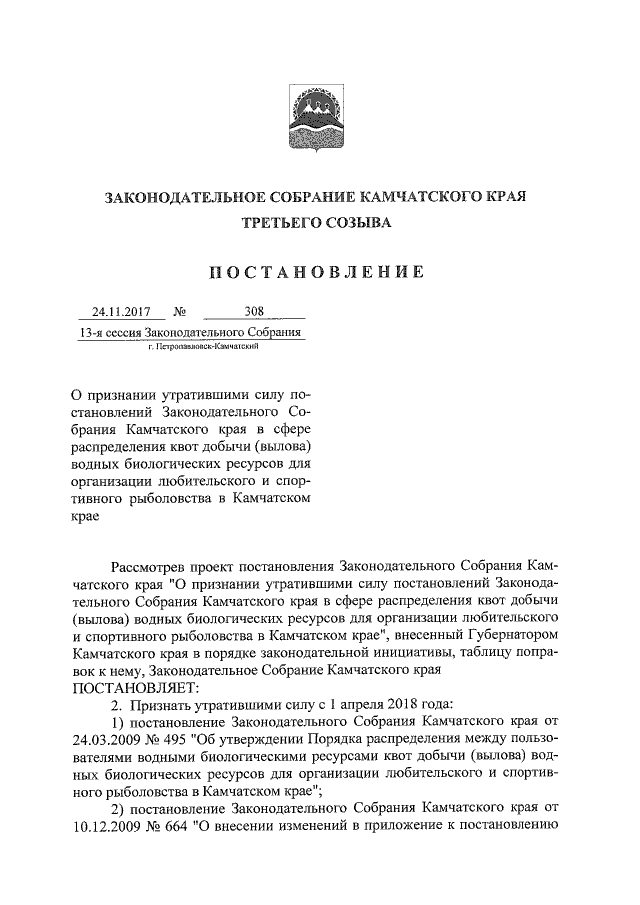 ЗАКОНОДАТЕЛЬНОЕ СОБРАНИЕ КАМЧАТСКОГО КРАЯ
ТРЕТЬЕГО СОЗЫВА

ПОСТАНОВЛЕНИЕ

24.11.2017 № 308
13-я сессия Законодательного Собрания
г. Петропавловск-Камчатский

О признании утратившими силу постановлений Законодательного Собрания Камчатского края в сфере распределения квот добычи (вылова) водных биологических ресурсов для организации любительского и спортивного рыболовства в Камчатском крае

Рассмотрев проект постановления Законодательного Собрания Камчатского края "О признании утратившими силу постановлений Законодательного Собрания Камчатского края в сфере распределения квот добычи (вылова) водных биологических ресурсов для организации любительского и спортивного рыболовства в Камчатском крае", внесенный Губернатором Камчатского края в порядке законодательной инициативы, таблицу поправок к нему, Законодательное Собрание Камчатского края
ПОСТАНОВЛЯЕТ:
2. Признать утратившими силу с 1 апреля 2018 года:
1) постановление Законодательного Собрания Камчатского края от 24.03.2009 № 495 "Об утверждении Порядка распределения между пользователями водными биологическими ресурсами квот добычи (вылова) водных биологических ресурсов для организации любительского и спортивного рыболовства в Камчатском крае";
2) постановление Законодательного Собрания Камчатского края от 10.12.2009 № 664 "О внесении изменений в приложение к постановлению